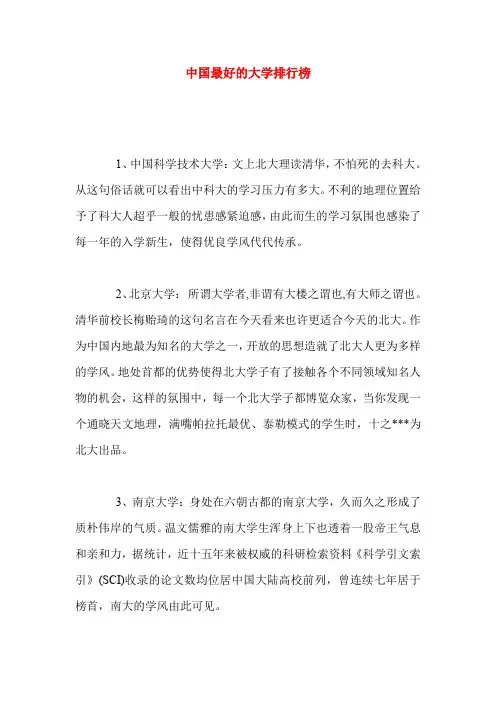 中国最好的大学排行榜

1、中国科学技术大学：文上北大理读清华，不怕死的去科大。从这句俗话就可以看出中科大的学习压力有多大。不利的地理位置给予了科大人超乎一般的忧患感紧迫感，由此而生的学习氛围也感染了每一年的入学新生，使得优良学风代代传承。

2、北京大学：所谓大学者,非谓有大楼之谓也,有大师之谓也。清华前校长梅贻琦的这句名言在今天看来也许更适合今天的北大。作为中国内地最为知名的大学之一，开放的思想造就了北大人更为多样的学风。地处首都的优势使得北大学子有了接触各个不同领域知名人物的机会，这样的氛围中，每一个北大学子都博览众家，当你发现一个通晓天文地理，满嘴帕拉托最优、泰勒模式的学生时，十之***为北大出品。

3、南京大学：身处在六朝古都的南京大学，久而久之形成了质朴伟岸的气质。温文儒雅的南大学生浑身上下也透着一股帝王气息和亲和力，据统计，近十五年来被权威的科研检索资料《科学引文索引》(SCI)收录的论文数均位居中国大陆高校前列，曾连续七年居于榜首，南大的学风由此可见。